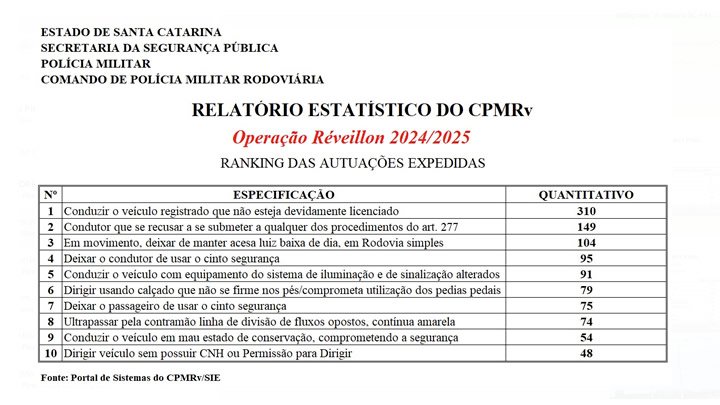 ESTADO DE SANTA CATARINA
SECRETARIA DA SEGURANÇA PÚBLICA
POLÍCIA MILITAR
COMANDO DE POLÍCIA MILITAR RODOVIÁRIA

RELATÓRIO ESTATÍSTICO DO CPMRv

Operação Réveillon 2024/2025

RANKING DAS AUTUAÇÕES EXPEDIDAS

| Nº | ESPECIFICAÇÃO | QUANTITATIVO |
|---|---|---|
| 1 | Conduzir o veículo registrado que não esteja devidamente licenciado | 310 |
| 2 | Condutor que se recusar a se submeter a qualquer dos procedimentos do art. 277 | 149 |
| 3 | Em movimento, deixar de manter acesa luiz baixa de dia, em Rodovia simples | 104 |
| 4 | Deixar o condutor de usar o cinto segurança | 95 |
| 5 | Conduzir o veículo com equipamento do sistema de iluminação e de sinalização alterados | 91 |
| 6 | Dirigir usando calçado que não se firme nos pés/comprometa utilização dos pedias pedais | 79 |
| 7 | Deixar o passageiro de usar o cinto segurança | 75 |
| 8 | Ultrapassar pela contramão linha de divisão de fluxos opostos, contínua amarela | 74 |
| 9 | Conduzir o veículo em mau estado de conservação, comprometendo a segurança | 54 |
| 10 | Dirigir veículo sem possuir CNH ou Permissão para Dirigir | 48 |

Fonte: Portal de Sistemas do CPMRv/SIE